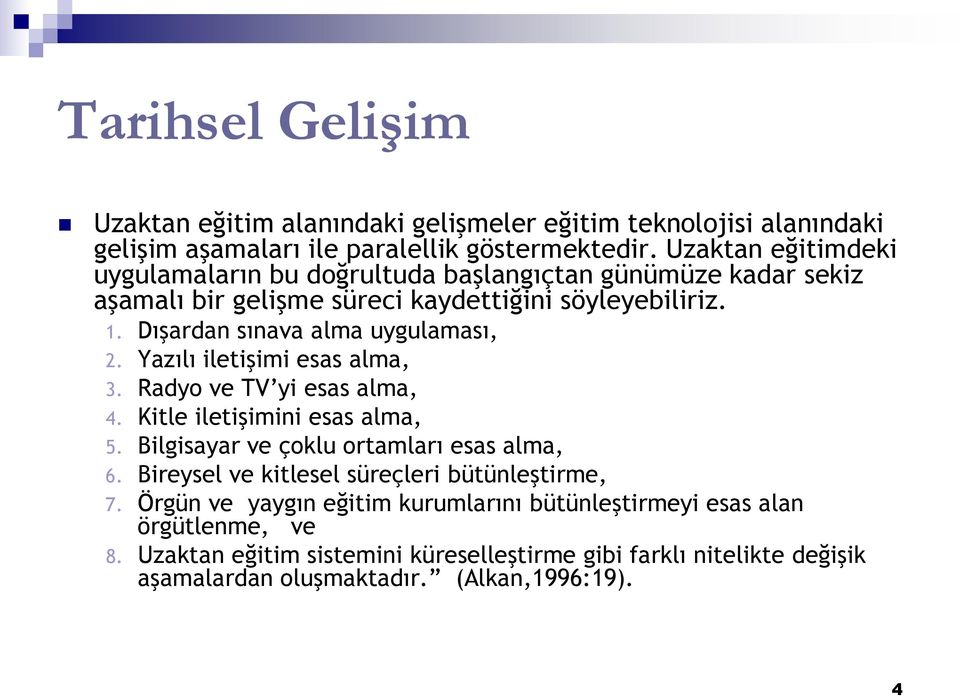 Tarihsel Gelişim

Uzaktan eğitim alanındaki gelişmeler eğitim teknolojisi alanındaki gelişim aşamaları ile paralellik göstermektedir. Uzaktan eğitimdeki uygulamaların bu doğrultuda başlangıçtan günümüze kadar sekiz aşamalı bir gelişme süreci kaydettiğini söyleyebiliriz.

1. Dışardan sınava alma uygulaması,
2. Yazılı iletişimi esas alma,
3. Radyo ve TV'yi esas alma,
4. Kitle iletişimini esas alma,
5. Bilgisayar ve çoklu ortamları esas alma,
6. Bireysel ve kitlesel süreçleri bütünleştirme,
7. Örgün ve yaygın eğitim kurumlarını bütünleştirmeyi esas alan örgütlenme, ve
8. Uzaktan eğitim sistemini küreselleştirme gibi farklı nitelikte değişik aşamalardan oluşmaktadır." (Alkan,1996:19).

4